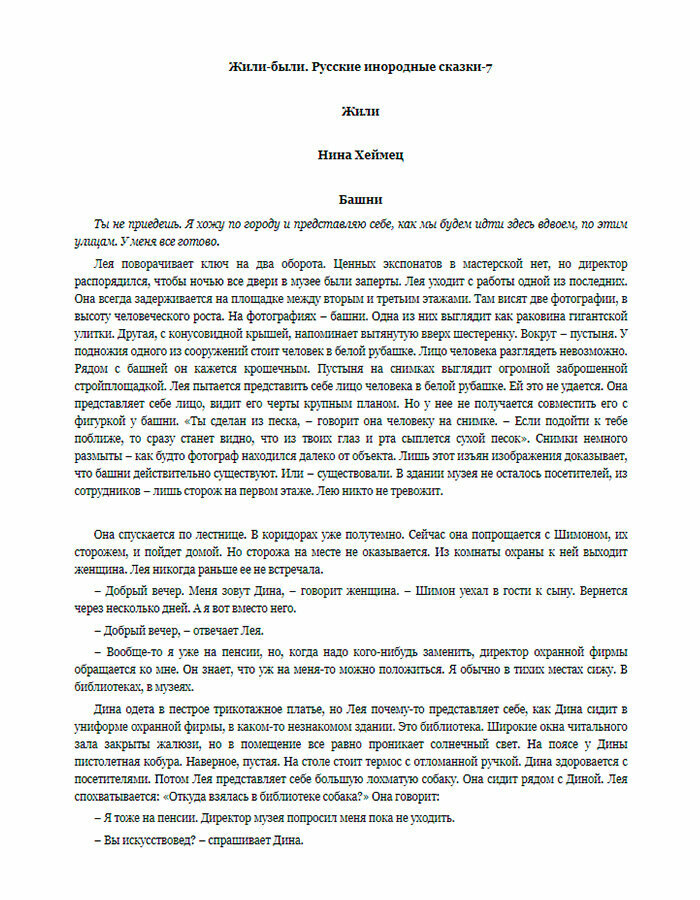 Жили-были. Русские инородные сказки-7

Жили

Нина Хеймец

Башни

Ты не приедешь. Я хожу по городу и представляю себе, как мы будем идти здесь вдвоем, по этим улицам. У меня все готово.

Лея поворачивает ключ на два оборота. Ценных экспонатов в мастерской нет, но директор распорядился, чтобы ночью все двери в музее были заперты. Лея уходит с работы одной из последних. Она всегда задерживается на площадке между вторым и третьим этажами. Там висят две фотографии, в высоту человеческого роста. На фотографиях – башни. Одна из них выглядит как раковина гигантской улитки. Другая, с конусовидной крышей, напоминает вытянутую вверх шестеренку. Вокруг – пустыня. У подножия одного из сооружений стоит человек в белой рубашке. Лицо человека разглядеть невозможно. Рядом с башней он кажется крошечным. Пустыня на снимках выглядит огромной заброшенной стройплощадкой. Лея пытается представить себе лицо человека в белой рубашке. Ей это не удается. Она представляет себе лицо, видит его черты крупным планом. Но у нее не получается совместить его с фигуркой у башни. «Ты сделан из песка, – говорит она человеку на снимке. – Если подойти к тебе поближе, то сразу станет видно, что из твоих глаз и рта сыплется сухой песок». Снимки немного размыты – как будто фотограф находился далеко от объекта. Лишь этот изъян изображения доказывает, что башни действительно существуют. Или – существовали. В здании музея не осталось посетителей, из сотрудников – лишь сторож на первом этаже. Лею никто не тревожит.

Она спускается по лестнице. В коридорах уже полутемно. Сейчас она попрощается с Шимоном, их сторожем, и пойдет домой. Но сторожа на месте не оказывается. Из комнаты охраны к ней выходит женщина. Лея никогда раньше ее не встречала.

– Добрый вечер. Меня зовут Дина, – говорит женщина. – Шимон уехал в гости к сыну. Вернется через несколько дней. А я вот вместо него.

– Добрый вечер, – отвечает Лея.

– Вообще-то я уже на пенсии, но, когда надо кого-нибудь заменить, директор охранной фирмы обращается ко мне. Он знает, что уж на меня-то можно положиться. Я обычно в тихих местах сижу. В библиотеках, в музеях.

Дина одета в пестрое трикотажное платье, но Лея почему-то представляет себе, как Дина сидит в униформе охранной фирмы, в каком-то незнакомом здании. Это библиотека. Широкие окна читального зала закрыты жалюзи, но в помещение все равно проникает солнечный свет. На поясе у Дины пистолетная кобура. Наверное, пустая. На столе стоит термос с отломанной ручкой. Дина здоровается с посетителями. Потом Лея представляет себе большую лохматую собаку. Она сидит рядом с Диной. Лея спохватывается: «Откуда взялась в библиотеке собака?» Она говорит:

– Я тоже на пенсии. Директор музея попросил меня пока не уходить.

– Вы искусствовед? – спрашивает Дина.